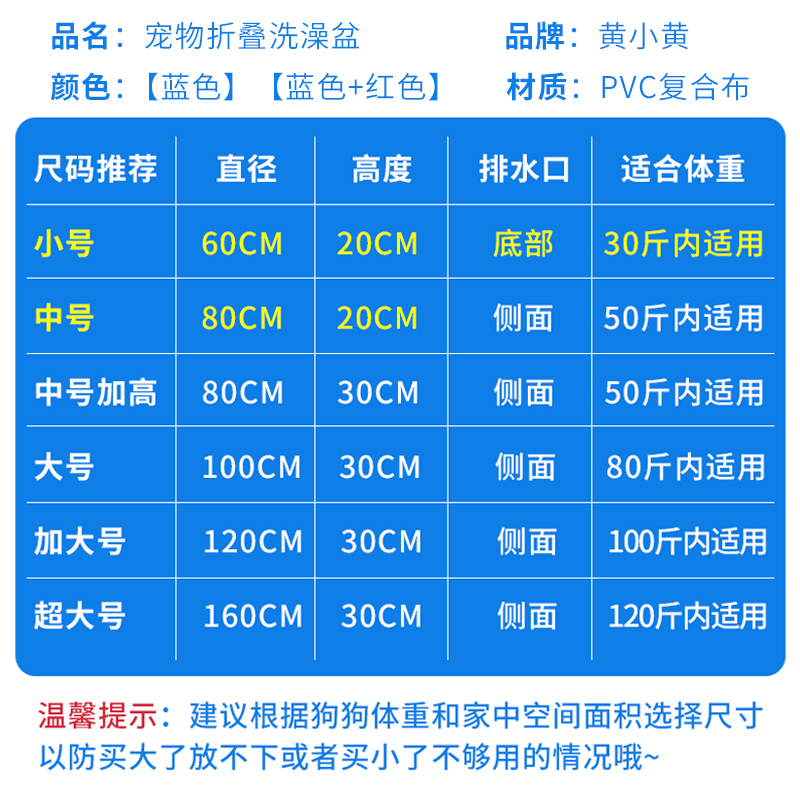 品名：宠物折叠洗澡盆　　　品牌：黄小黄
颜色：【蓝色】【蓝色+红色】　材质：PVC复合布

| 尺码推荐 | 直径 | 高度 | 排水口 | 适合体重 |
|---|---|---|---|---|
| 小号 | 60CM | 20CM | 底部 | 30斤内适用 |
| 中号 | 80CM | 20CM | 侧面 | 50斤内适用 |
| 中号加高 | 80CM | 30CM | 侧面 | 50斤内适用 |
| 大号 | 100CM | 30CM | 侧面 | 80斤内适用 |
| 加大号 | 120CM | 30CM | 侧面 | 100斤内适用 |
| 超大号 | 160CM | 30CM | 侧面 | 120斤内适用 |

温馨提示：建议根据狗狗体重和家中空间面积选择尺寸以防买大了放不下或者买小了不够用的情况哦~